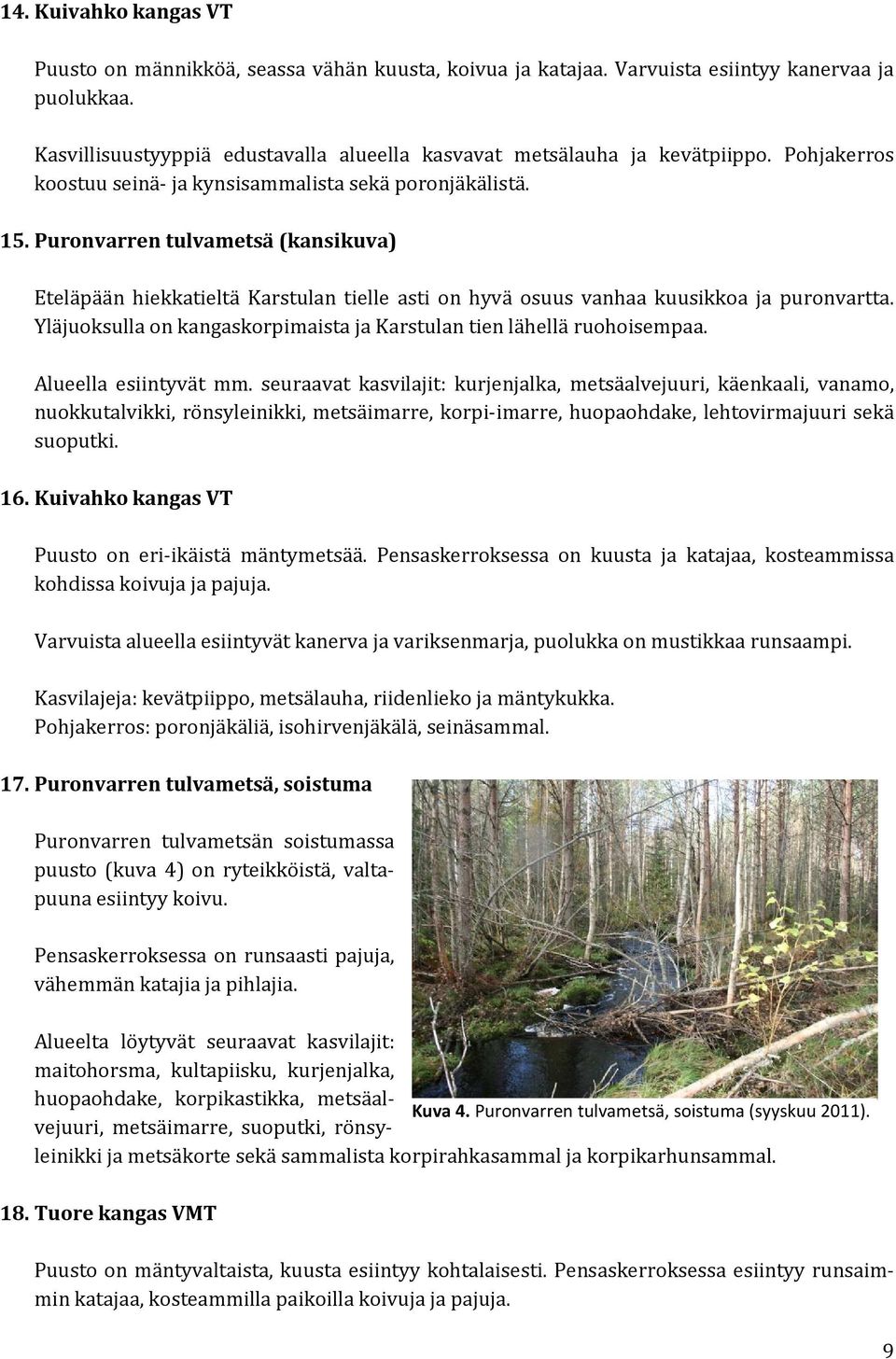 14. Kuivahko kangas VT

Puusto on männikköä, seassa vähän kuusta, koivua ja katajaa. Varvuista esiintyy kanervaa ja puolukkaa.

Kasvillisuustyyppiä edustavalla alueella kasvavat metsälauha ja kevätpiippo. Pohjakerros koostuu seinä- ja kynsisammalista sekä poronjäkälistä.

15. Puronvarren tulvametsä (kansikuva)

Eteläpään hiekkatieltä Karstulan tielle asti on hyvä osuus vanhaa kuusikkoa ja puronvartta. Yläjuoksulla on kangaskorpimaista ja Karstulan tien lähellä ruohoisempaa.

Alueella esiintyvät mm. seuraavat kasvilajit: kurjenjalka, metsäalvejuuri, käenkaali, vanamo, nuokkutalvikki, rönsyleinikki, metsäimarre, korpi-imarre, huopaohdake, lehtovirmajuuri sekä suoputki.

16. Kuivahko kangas VT

Puusto on eri-ikäistä mäntymetsää. Pensaskerroksessa on kuusta ja katajaa, kosteammissa kohdissa koivuja ja pajuja.

Varvuista alueella esiintyvät kanerva ja variksenmarja, puolukka on mustikkaa runsaampi.

Kasvilajeja: kevätpiippo, metsälauha, riidenlieko ja mäntykukka.
Pohjakerros: poronjäkäliä, isohirvenjäkälä, seinäsammal.

17. Puronvarren tulvametsä, soistuma

Puronvarren tulvametsän soistumassa puusto (kuva 4) on ryteikköistä, valtapuuna esiintyy koivu.

Pensaskerroksessa on runsaasti pajuja, vähemmän katajia ja pihlajia.

Alueelta löytyvät seuraavat kasvilajit: maitohorsma, kultapiisku, kurjenjalka, huopaohdake, korpikastikka, metsäalvejuuri, metsäimarre, suoputki, rönsyleinikki ja metsäkorte sekä sammalista korpirahkasammal ja korpikarhunsammal.

Kuva 4. Puronvarren tulvametsä, soistuma (syyskuu 2011).

18. Tuore kangas VMT

Puusto on mäntyvaltaista, kuusta esiintyy kohtalaisesti. Pensaskerroksessa esiintyy runsaimmin katajaa, kosteammilla paikoilla koivuja ja pajuja.

9